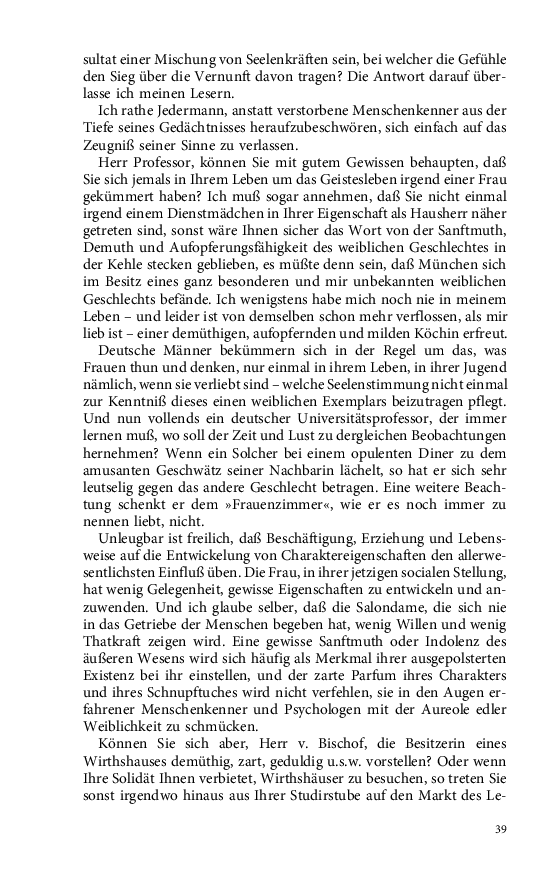 sultat einer Mischung von Seelenkräften sein, bei welcher die Gefühle den Sieg über die Vernunft davon tragen? Die Antwort darauf überlasse ich meinen Lesern.

Ich rathe Jedermann, anstatt verstorbene Menschenkenner aus der Tiefe seines Gedächtnisses heraufzubeschwören, sich einfach auf das Zeugniß seiner Sinne zu verlassen.

Herr Professor, können Sie mit gutem Gewissen behaupten, daß Sie sich jemals in Ihrem Leben um das Geistesleben irgend einer Frau gekümmert haben? Ich muß sogar annehmen, daß Sie nicht einmal irgend einem Dienstmädchen in Ihrer Eigenschaft als Hausherr näher getreten sind, sonst wäre Ihnen sicher das Wort von der Sanftmuth, Demuth und Aufopferungsfähigkeit des weiblichen Geschlechtes in der Kehle stecken geblieben, es müßte denn sein, daß München sich im Besitz eines ganz besonderen und mir unbekannten weiblichen Geschlechts befände. Ich wenigstens habe mich noch nie in meinem Leben – und leider ist von demselben schon mehr verflossen, als mir lieb ist – einer demüthigen, aufopfernden und milden Köchin erfreut.

Deutsche Männer bekümmern sich in der Regel um das, was Frauen thun und denken, nur einmal in ihrem Leben, in ihrer Jugend nämlich, wenn sie verliebt sind – welche Seelenstimmung nicht einmal zur Kenntniß dieses einen weiblichen Exemplars beizutragen pflegt. Und nun vollends ein deutscher Universitätsprofessor, der immer lernen muß, wo soll der Zeit und Lust zu dergleichen Beobachtungen hernehmen? Wenn ein Solcher bei einem opulenten Diner zu dem amusanten Geschwätz seiner Nachbarin lächelt, so hat er sich sehr leutselig gegen das andere Geschlecht betragen. Eine weitere Beachtung schenkt er dem »Frauenzimmer«, wie er es noch immer zu nennen liebt, nicht.

Unleugbar ist freilich, daß Beschäftigung, Erziehung und Lebensweise auf die Entwickelung von Charaktereigenschaften den allerwesentlichsten Einfluß üben. Die Frau, in ihrer jetzigen socialen Stellung, hat wenig Gelegenheit, gewisse Eigenschaften zu entwickeln und anzuwenden. Und ich glaube selber, daß die Salondame, die sich nie in das Getriebe der Menschen begeben hat, wenig Willen und wenig Thatkraft zeigen wird. Eine gewisse Sanftmuth oder Indolenz des äußeren Wesens wird sich häufig als Merkmal ihrer ausgepolsterten Existenz bei ihr einstellen, und der zarte Parfum ihres Charakters und ihres Schnupftuches wird nicht verfehlen, sie in den Augen erfahrener Menschenkenner und Psychologen mit der Aureole edler Weiblichkeit zu schmücken.

Können Sie sich aber, Herr v. Bischof, die Besitzerin eines Wirthshauses demüthig, zart, geduldig u.s.w. vorstellen? Oder wenn Ihre Solidät Ihnen verbietet, Wirthshäuser zu besuchen, so treten Sie sonst irgendwo hinaus aus Ihrer Studirstube auf den Markt des Le-

39